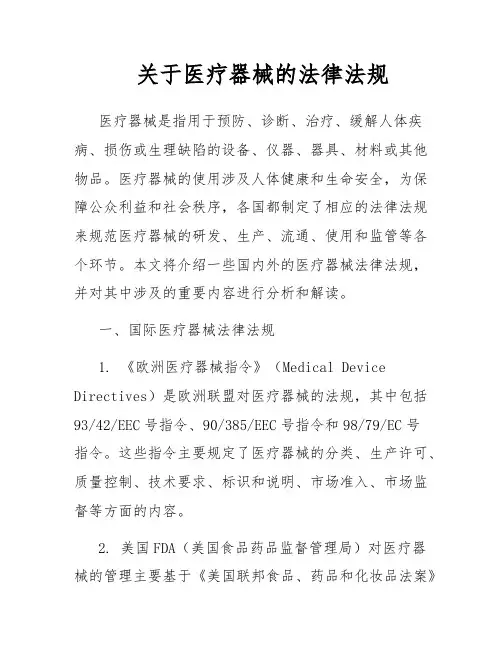 关于医疗器械的法律法规

医疗器械是指用于预防、诊断、治疗、缓解人体疾病、损伤或生理缺陷的设备、仪器、器具、材料或其他物品。医疗器械的使用涉及人体健康和生命安全，为保障公众利益和社会秩序，各国都制定了相应的法律法规来规范医疗器械的研发、生产、流通、使用和监管等各个环节。本文将介绍一些国内外的医疗器械法律法规，并对其中涉及的重要内容进行分析和解读。

一、国际医疗器械法律法规

1. 《欧洲医疗器械指令》（Medical Device Directives）是欧洲联盟对医疗器械的法规，其中包括93/42/EEC号指令、90/385/EEC号指令和98/79/EC号指令。这些指令主要规定了医疗器械的分类、生产许可、质量控制、技术要求、标识和说明、市场准入、市场监督等方面的内容。

2. 美国FDA（美国食品药品监督管理局）对医疗器械的管理主要基于《美国联邦食品、药品和化妆品法案》